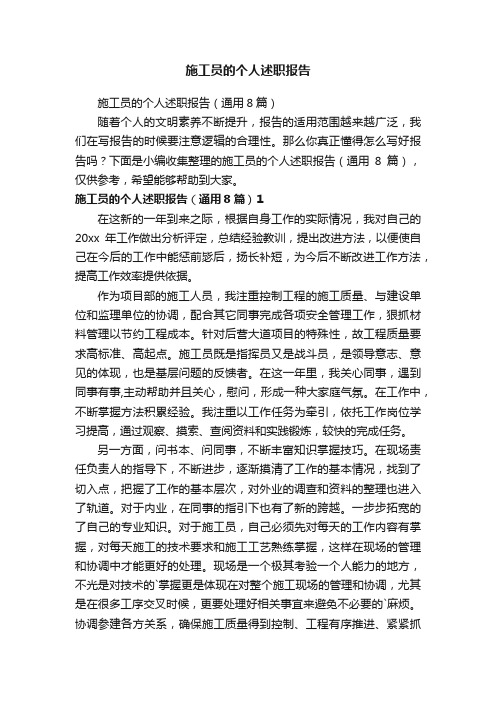 施工员的个人述职报告

施工员的个人述职报告（通用8篇）

随着个人的文明素养不断提升，报告的适用范围越来越广泛，我们在写报告的时候要注意逻辑的合理性。那么你真正懂得怎么写好报告吗？下面是小编收集整理的施工员的个人述职报告（通用 8 篇），仅供参考，希望能够帮助到大家。

施工员的个人述职报告（通用8篇）1

在这新的一年到来之际，根据自身工作的实际情况，我对自己的20xx 年工作做出分析评定，总结经验教训，提出改进方法，以便使自己在今后的工作中能惩前毖后，扬长补短，为今后不断改进工作方法，提高工作效率提供依据。

作为项目部的施工人员，我注重控制工程的施工质量、与建设单位和监理单位的协调，配合其它同事完成各项安全管理工作，狠抓材料管理以节约工程成本。针对后营大道项目的特殊性，故工程质量要求高标准、高起点。施工员既是指挥员又是战斗员，是领导意志、意见的体现，也是基层问题的反馈者。在这一年里，我关心同事，遇到同事有事,主动帮助并且关心，慰问，形成一种大家庭气氛。在工作中，不断掌握方法积累经验。我注重以工作任务为牵引，依托工作岗位学习提高，通过观察、摸索、查阅资料和实践锻炼，较快的完成任务。

另一方面，问书本、问同事，不断丰富知识掌握技巧。在现场责任负责人的指导下，不断进步，逐渐摸清了工作的基本情况，找到了切入点，把握了工作的基本层次，对外业的调查和资料的整理也进入了轨道。对于内业，在同事的指引下也有了新的跨越。一步步拓宽的了自己的专业知识。对于施工员，自己必须先对每天的工作内容有掌握，对每天施工的技术要求和施工工艺熟练掌握，这样在现场的管理和协调中才能更好的处理。现场是一个极其考验一个人能力的地方，不光是对技术的`掌握更是体现在对整个施工现场的管理和协调，尤其是在很多工序交叉时候，更要处理好相关事宜来避免不必要的`麻烦。协调参建各方关系，确保施工质量得到控制、工程有序推进、紧紧抓